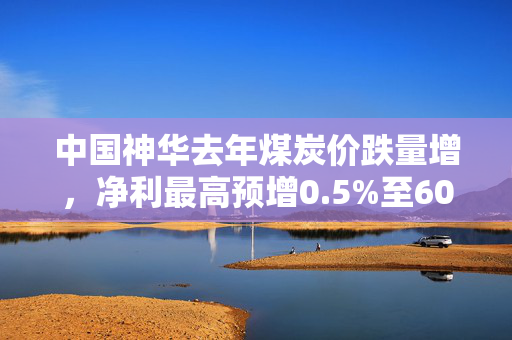 中国神华去年煤炭价跌量增，净利最高预增0.5%至60